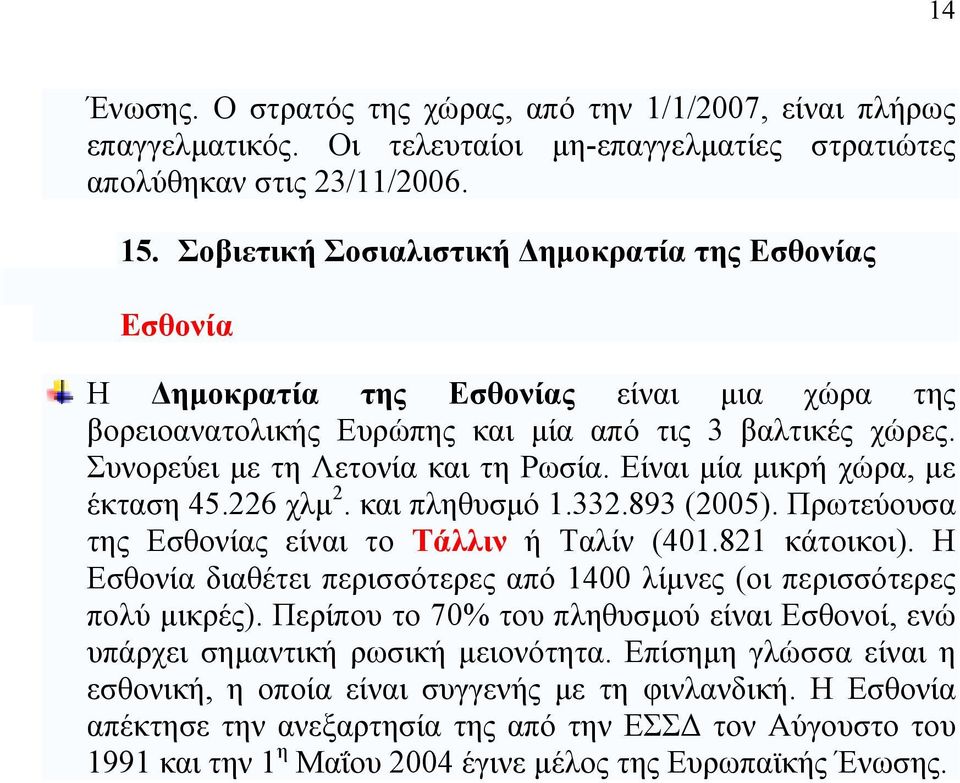 14

Ένωσης. Ο στρατός της χώρας, από την 1/1/2007, είναι πλήρως επαγγελματικός. Οι τελευταίοι μη-επαγγελματίες στρατιώτες απολύθηκαν στις 23/11/2006.

15. Σοβιετική Σοσιαλιστική Δημοκρατία της Εσθονίας

Εσθονία

Η Δημοκρατία της Εσθονίας είναι μια χώρα της βορειοανατολικής Ευρώπης και μία από τις 3 βαλτικές χώρες. Συνορεύει με τη Λετονία και τη Ρωσία. Είναι μία μικρή χώρα, με έκταση 45.226 χλμ$^2$. και πληθυσμό 1.332.893 (2005). Πρωτεύουσα της Εσθονίας είναι το Τάλλιν ή Ταλίν (401.821 κάτοικοι). Η Εσθονία διαθέτει περισσότερες από 1400 λίμνες (οι περισσότερες πολύ μικρές). Περίπου το 70% του πληθυσμού είναι Εσθονοί, ενώ υπάρχει σημαντική ρωσική μειονότητα. Επίσημη γλώσσα είναι η εσθονική, η οποία είναι συγγενής με τη φινλανδική. Η Εσθονία απέκτησε την ανεξαρτησία της από την ΕΣΣΔ τον Αύγουστο του 1991 και την 1$^η$ Μαΐου 2004 έγινε μέλος της Ευρωπαϊκής Ένωσης.